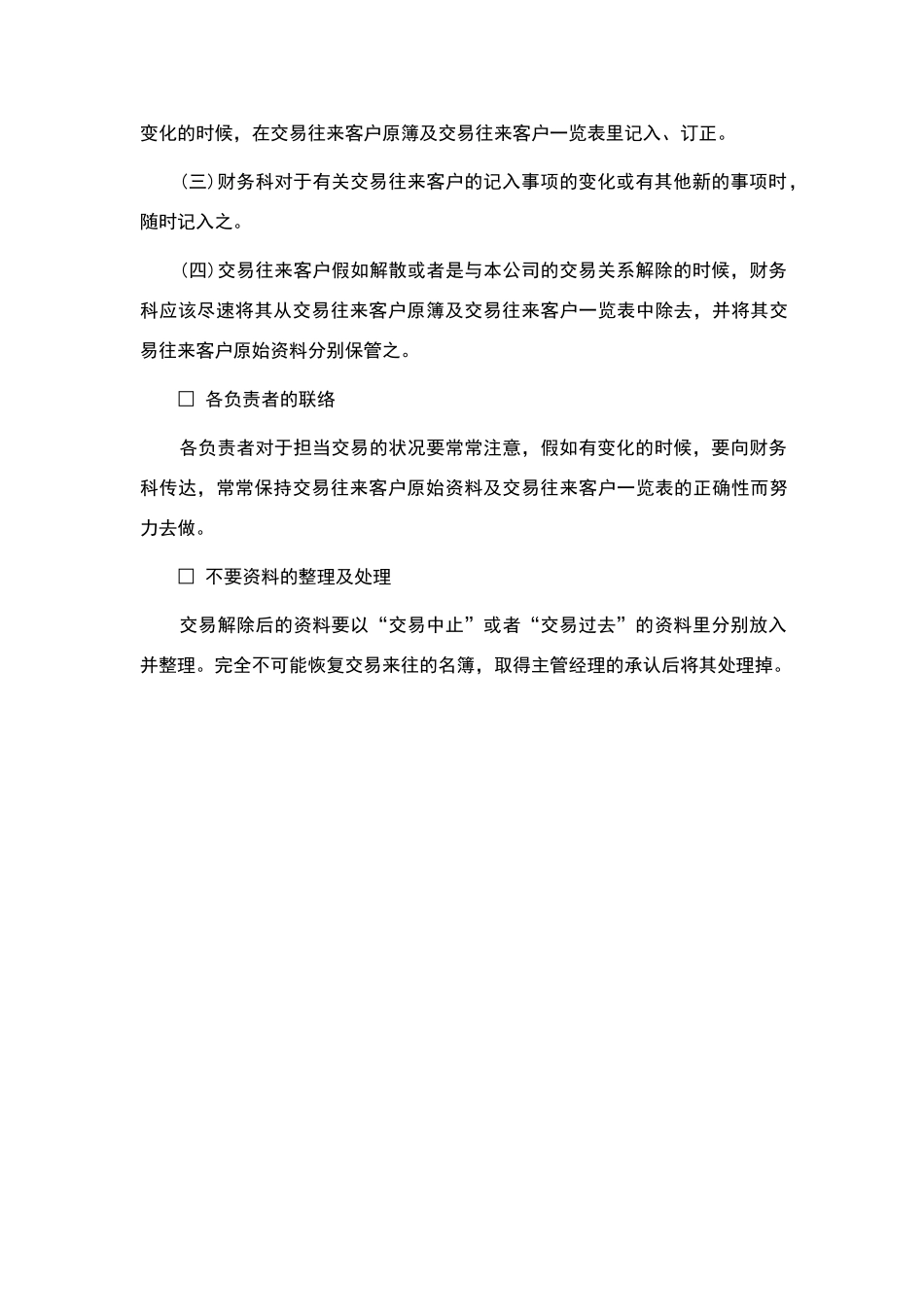 变化的时候，在交易往来客户原簿及交易往来客户一览表里记入、订正。

(三)财务科对于有关交易往来客户的记入事项的变化或有其他新的事项时，随时记入之。

(四)交易往来客户假如解散或者是与本公司的交易关系解除的时候，财务科应该尽速将其从交易往来客户原簿及交易往来客户一览表中除去，并将其交易往来客户原始资料分别保管之。

□ 各负责者的联络

各负责者对于担当交易的状况要常常注意，假如有变化的时候，要向财务科传达，常常保持交易往来客户原始资料及交易往来客户一览表的正确性而努力去做。

□ 不要资料的整理及处理

交易解除后的资料要以“交易中止”或者“交易过去”的资料里分别放入并整理。完全不可能恢复交易来往的名簿，取得主管经理的承认后将其处理掉。